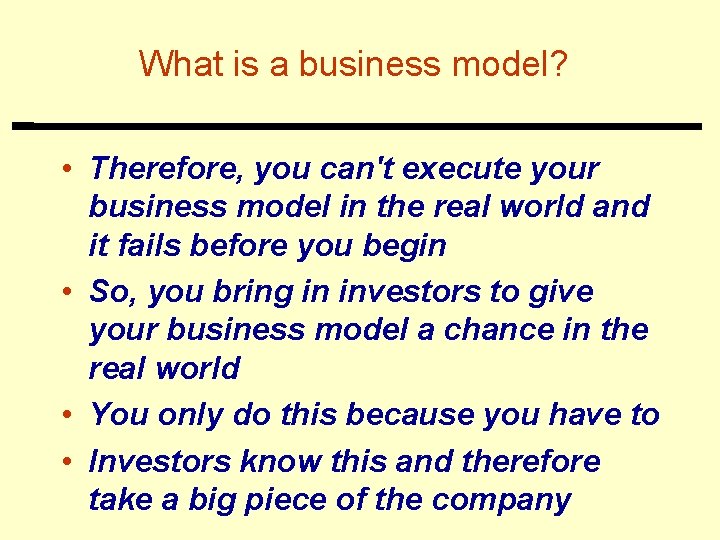 What is a business model?

• Therefore, you can't execute your business model in the real world and it fails before you begin

• So, you bring in investors to give your business model a chance in the real world

• You only do this because you have to

• Investors know this and therefore take a big piece of the company